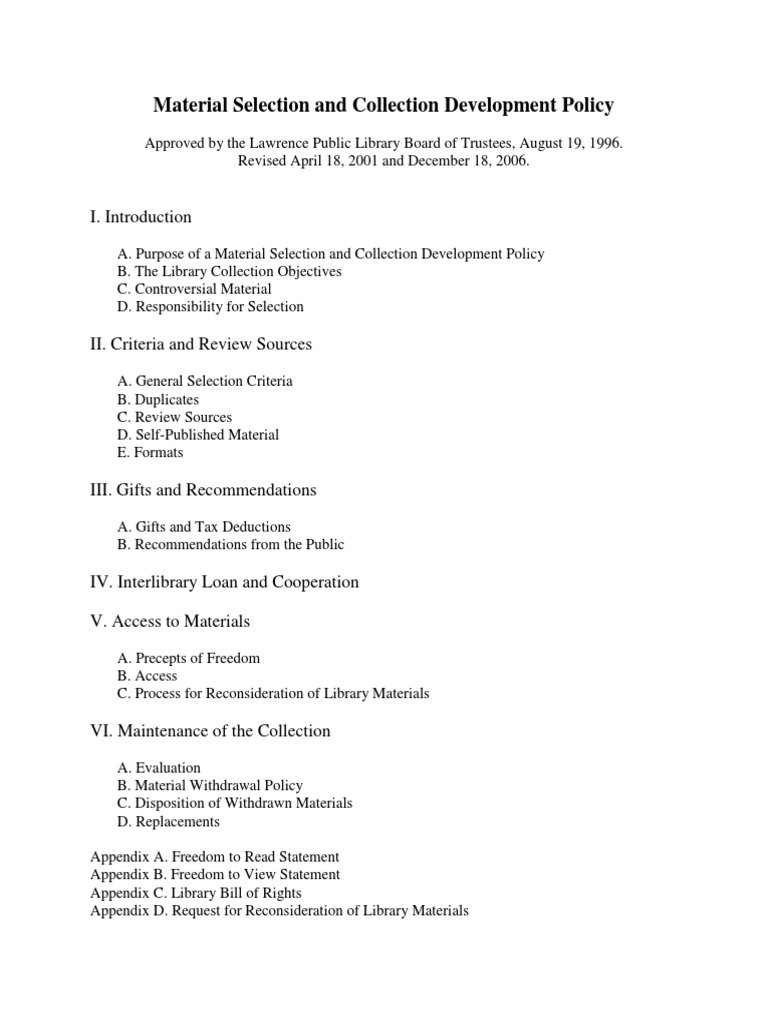 Material Selection and Collection Development Policy

Approved by the Lawrence Public Library Board of Trustees, August 19, 1996.
Revised April 18, 2001 and December 18, 2006.

I. Introduction

A. Purpose of a Material Selection and Collection Development Policy
B. The Library Collection Objectives
C. Controversial Material
D. Responsibility for Selection

II. Criteria and Review Sources

A. General Selection Criteria
B. Duplicates
C. Review Sources
D. Self-Published Material
E. Formats

III. Gifts and Recommendations

A. Gifts and Tax Deductions
B. Recommendations from the Public

IV. Interlibrary Loan and Cooperation

V. Access to Materials

A. Precepts of Freedom
B. Access
C. Process for Reconsideration of Library Materials

VI. Maintenance of the Collection

A. Evaluation
B. Material Withdrawal Policy
C. Disposition of Withdrawn Materials
D. Replacements

Appendix A. Freedom to Read Statement
Appendix B. Freedom to View Statement
Appendix C. Library Bill of Rights
Appendix D. Request for Reconsideration of Library Materials